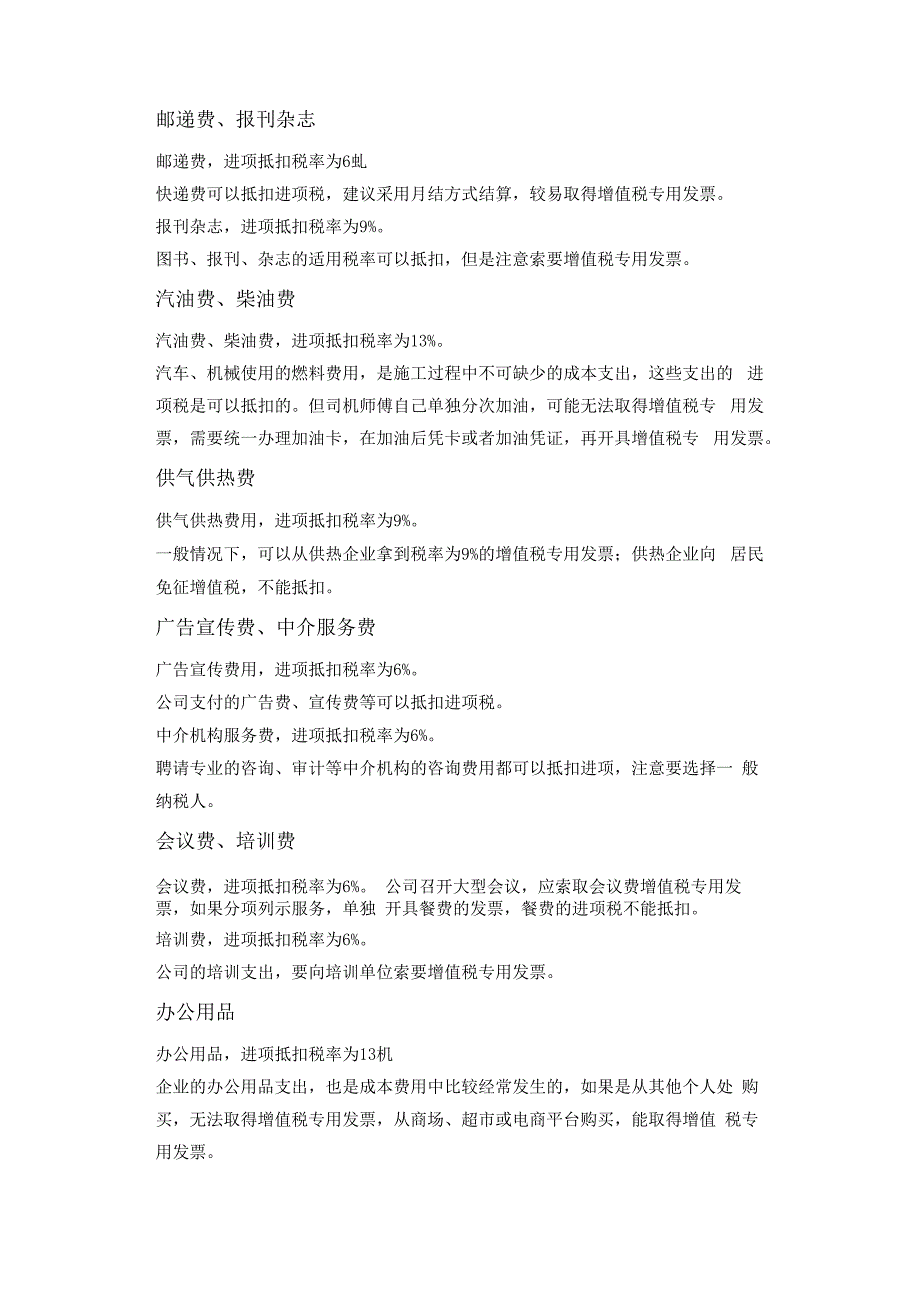 邮递费、报刊杂志

邮递费，进项抵扣税率为6虬

快递费可以抵扣进项税，建议采用月结方式结算，较易取得增值税专用发票。

报刊杂志，进项抵扣税率为9%。

图书、报刊、杂志的适用税率可以抵扣，但是注意索要增值税专用发票。

汽油费、柴油费

汽油费、柴油费，进项抵扣税率为13%。

汽车、机械使用的燃料费用，是施工过程中不可缺少的成本支出，这些支出的 进项税是可以抵扣的。但司机师傅自己单独分次加油，可能无法取得增值税专 用发票，需要统一办理加油卡，在加油后凭卡或者加油凭证，再开具增值税专 用发票。

供气供热费

供气供热费用，进项抵扣税率为9%。

一般情况下，可以从供热企业拿到税率为9%的增值税专用发票；供热企业向 居民免征增值税，不能抵扣。

广告宣传费、中介服务费

广告宣传费用，进项抵扣税率为6%。

公司支付的广告费、宣传费等可以抵扣进项税。

中介机构服务费，进项抵扣税率为6%。

聘请专业的咨询、审计等中介机构的咨询费用都可以抵扣进项，注意要选择一 般纳税人。

会议费、培训费

会议费，进项抵扣税率为6%。 公司召开大型会议，应索取会议费增值税专用发票，如果分项列示服务，单独 开具餐费的发票，餐费的进项税不能抵扣。

培训费，进项抵扣税率为6%。

公司的培训支出，要向培训单位索要增值税专用发票。

办公用品

办公用品，进项抵扣税率为13机

企业的办公用品支出，也是成本费用中比较经常发生的，如果是从其他个人处 购买，无法取得增值税专用发票，从商场、超市或电商平台购买，能取得增值 税专用发票。